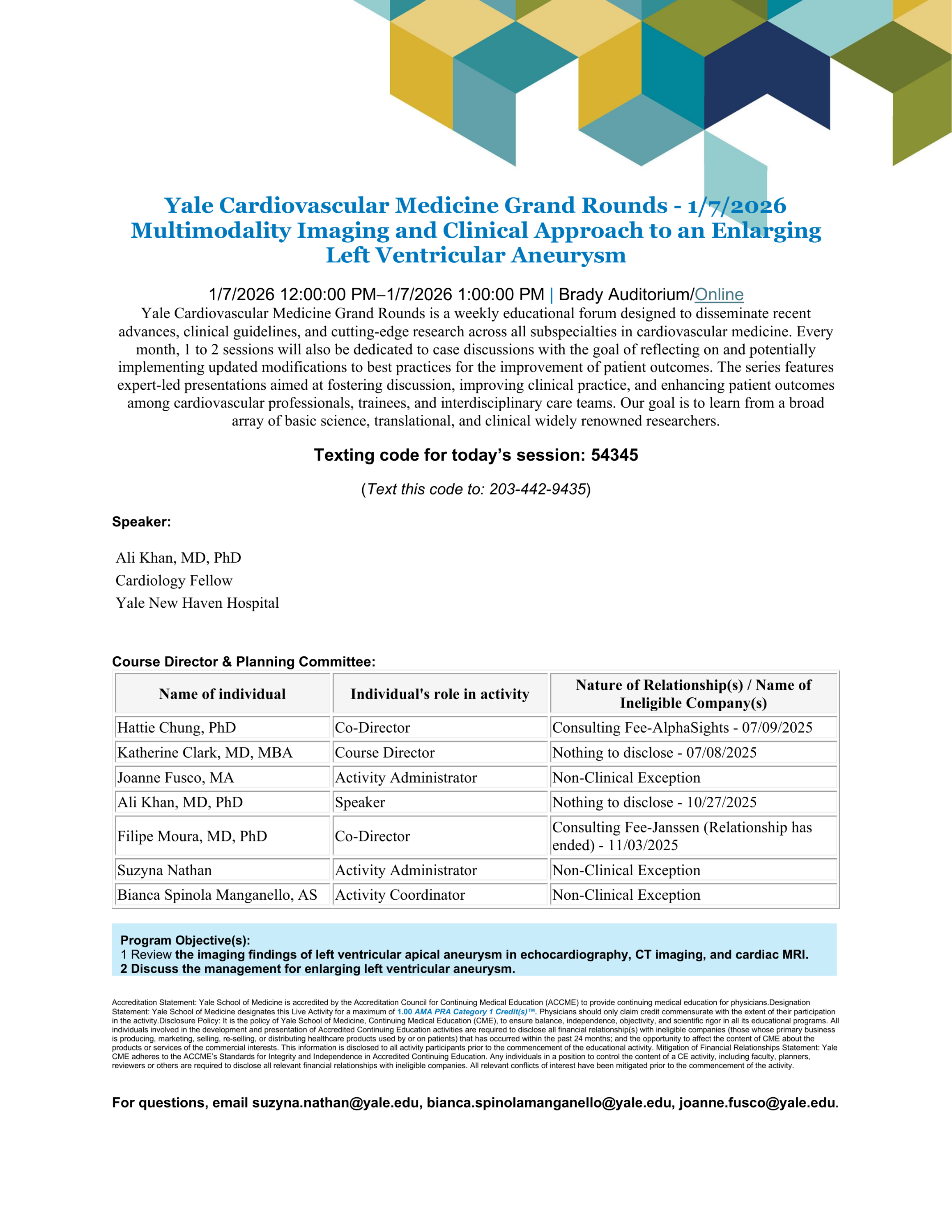 Yale Cardiovascular Medicine Grand Rounds - 1/7/2026
Multimodality Imaging and Clinical Approach to an Enlarging Left Ventricular Aneurysm

1/7/2026 12:00:00 PM–1/7/2026 1:00:00 PM | Brady Auditorium/Online

Yale Cardiovascular Medicine Grand Rounds is a weekly educational forum designed to disseminate recent advances, clinical guidelines, and cutting-edge research across all subspecialties in cardiovascular medicine. Every month, 1 to 2 sessions will also be dedicated to case discussions with the goal of reflecting on and potentially implementing updated modifications to best practices for the improvement of patient outcomes. The series features expert-led presentations aimed at fostering discussion, improving clinical practice, and enhancing patient outcomes among cardiovascular professionals, trainees, and interdisciplinary care teams. Our goal is to learn from a broad array of basic science, translational, and clinical widely renowned researchers.

Texting code for today's session: 54345

(Text this code to: 203-442-9435)

Speaker:

Ali Khan, MD, PhD
Cardiology Fellow
Yale New Haven Hospital

Course Director & Planning Committee:

| Name of individual | Individual's role in activity | Nature of Relationship(s) / Name of Ineligible Company(s) |
|---|---|---|
| Hattie Chung, PhD | Co-Director | Consulting Fee-AlphaSights - 07/09/2025 |
| Katherine Clark, MD, MBA | Course Director | Nothing to disclose - 07/08/2025 |
| Joanne Fusco, MA | Activity Administrator | Non-Clinical Exception |
| Ali Khan, MD, PhD | Speaker | Nothing to disclose - 10/27/2025 |
| Filipe Moura, MD, PhD | Co-Director | Consulting Fee-Janssen (Relationship has ended) - 11/03/2025 |
| Suzyna Nathan | Activity Administrator | Non-Clinical Exception |
| Bianca Spinola Manganello, AS | Activity Coordinator | Non-Clinical Exception |

Program Objective(s):
1 Review the imaging findings of left ventricular apical aneurysm in echocardiography, CT imaging, and cardiac MRI.
2 Discuss the management for enlarging left ventricular aneurysm.

Accreditation Statement: Yale School of Medicine is accredited by the Accreditation Council for Continuing Medical Education (ACCME) to provide continuing medical education for physicians.Designation Statement: Yale School of Medicine designates this Live Activity for a maximum of 1.00 AMA PRA Category 1 Credit(s)™. Physicians should only claim credit commensurate with the extent of their participation in the activity.Disclosure Policy: It is the policy of Yale School of Medicine, Continuing Medical Education (CME), to ensure balance, independence, objectivity, and scientific rigor in all its educational programs. All individuals involved in the development and presentation of Accredited Continuing Education activities are required to disclose all financial relationship(s) with ineligible companies (those whose primary business is producing, marketing, selling, re-selling, or distributing healthcare products used by or on patients) that has occurred within the past 24 months; and the opportunity to affect the content of CME about the products or services of the commercial interests. This information is disclosed to all activity participants prior to the commencement of the educational activity. Mitigation of Financial Relationships Statement: Yale CME adheres to the ACCME's Standards for Integrity and Independence in Accredited Continuing Education. Any individuals in a position to control the content of a CE activity, including faculty, planners, reviewers or others are required to disclose all relevant financial relationships with ineligible companies. All relevant conflicts of interest have been mitigated prior to the commencement of the activity.

For questions, email suzyna.nathan@yale.edu, bianca.spinolamanganello@yale.edu, joanne.fusco@yale.edu.